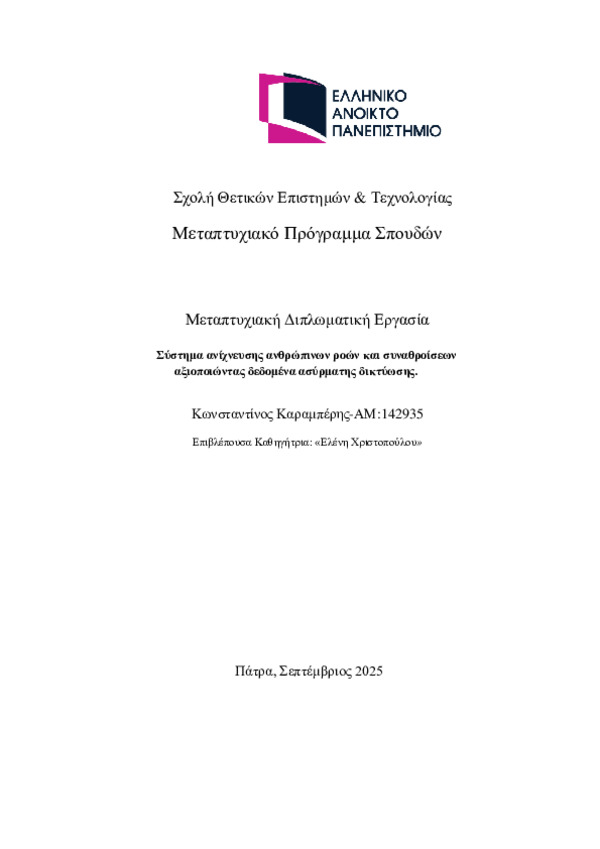 ΕΛΛΗΝΙΚΟ
ΑΝΟΙΚΤΟ
ΠΑΝΕΠΙΣΤΗΜΙΟ

Σχολή Θετικών Επιστημών & Τεχνολογίας

Μεταπτυχιακό Πρόγραμμα Σπουδών

Μεταπτυχιακή Διπλωματική Εργασία

Σύστημα ανίχνευσης ανθρώπινων ροών και συναθροίσεων αξιοποιώντας δεδομένα ασύρματης δικτύωσης.

Κωνσταντίνος Καραμπέρης-ΑΜ:142935

Επιβλέπουσα Καθηγήτρια: «Ελένη Χριστοπούλου»

Πάτρα, Σεπτέμβριος 2025